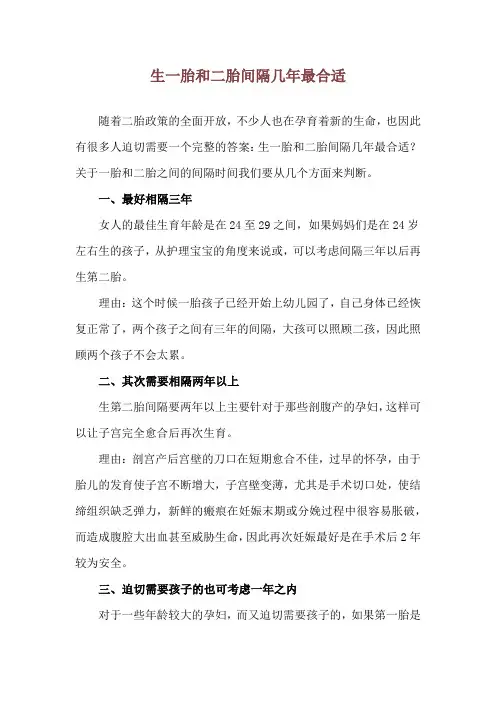 生一胎和二胎间隔几年最合适

随着二胎政策的全面开放，不少人也在孕育着新的生命，也因此有很多人迫切需要一个完整的答案：生一胎和二胎间隔几年最合适？关于一胎和二胎之间的间隔时间我们要从几个方面来判断。

一、最好相隔三年

女人的最佳生育年龄是在 24 至 29 之间，如果妈妈们是在 24 岁左右生的孩子，从护理宝宝的角度来说或，可以考虑间隔三年以后再生第二胎。

理由：这个时候一胎孩子已经开始上幼儿园了，自己身体已经恢复正常了，两个孩子之间有三年的间隔，大孩可以照顾二孩，因此照顾两个孩子不会太累。

二、其次需要相隔两年以上

生第二胎间隔要两年以上主要针对于那些剖腹产的孕妇，这样可以让子宫完全愈合后再次生育。

理由：剖宫产后宫壁的刀口在短期愈合不佳，过早的怀孕，由于胎儿的发育使子宫不断增大，子宫壁变薄，尤其是手术切口处，使结缔组织缺乏弹力，新鲜的瘢痕在妊娠末期或分娩过程中很容易胀破，而造成腹腔大出血甚至威胁生命，因此再次妊娠最好是在手术后 2 年较为安全。

三、迫切需要孩子的也可考虑一年之内

对于一些年龄较大的孕妇，而又迫切需要孩子的，如果第一胎是